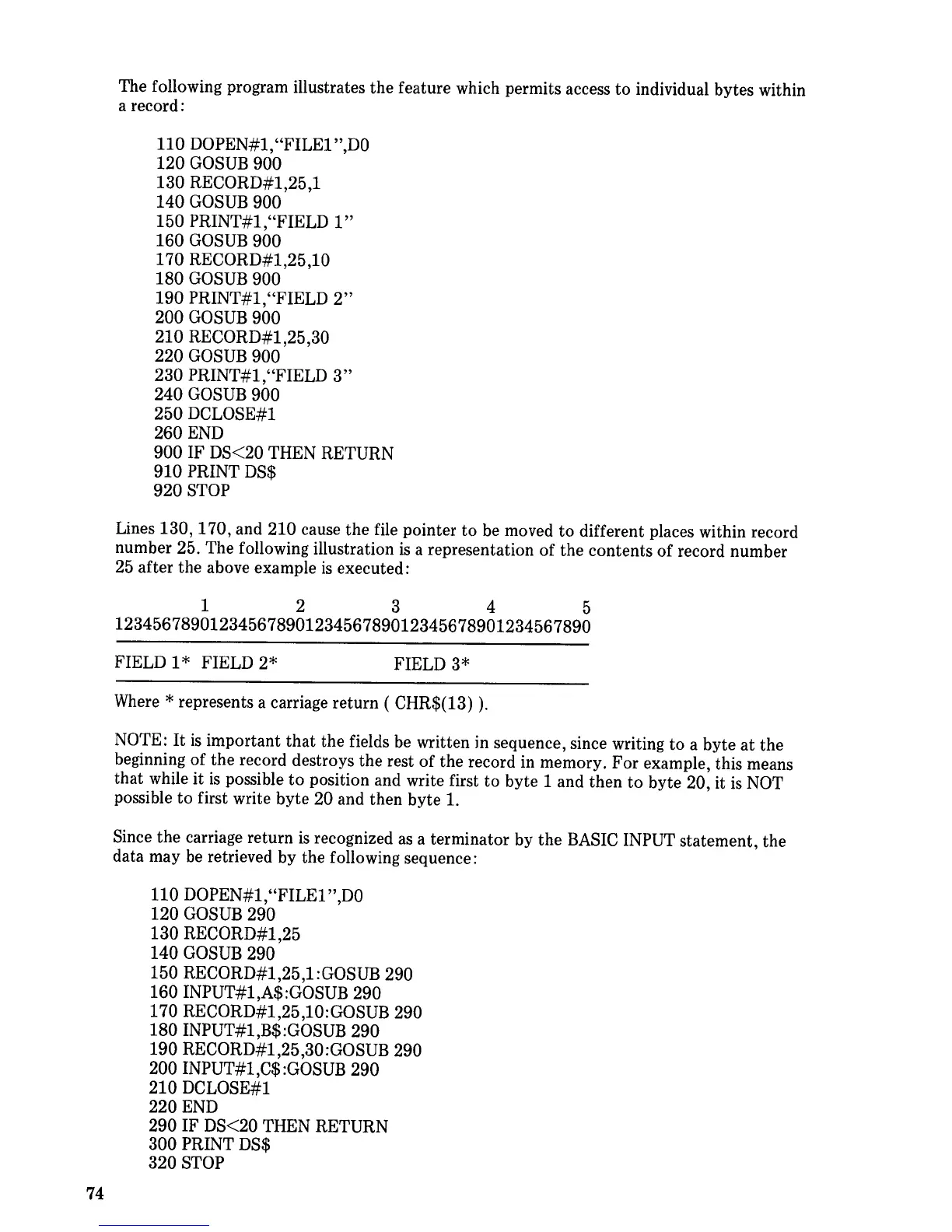 The following program illustrates the feature which permits access to individual bytes within a record:

110 DOPEN#1,"FILE1",D0
120 GOSUB 900
130 RECORD#1,25,1
140 GOSUB 900
150 PRINT#1,"FIELD 1"
160 GOSUB 900
170 RECORD#1,25,10
180 GOSUB 900
190 PRINT#1,"FIELD 2"
200 GOSUB 900
210 RECORD#1,25,30
220 GOSUB 900
230 PRINT#1,"FIELD 3"
240 GOSUB 900
250 DCLOSE#1
260 END
900 IF DS<20 THEN RETURN
910 PRINT DS$
920 STOP

Lines 130, 170, and 210 cause the file pointer to be moved to different places within record number 25. The following illustration is a representation of the contents of record number 25 after the above example is executed:

1 2 3 4 5
12345678901234567890123456789012345678901234567890

FIELD 1* FIELD 2* FIELD 3*

Where * represents a carriage return ( CHR$(13) ).

NOTE: It is important that the fields be written in sequence, since writing to a byte at the beginning of the record destroys the rest of the record in memory. For example, this means that while it is possible to position and write first to byte 1 and then to byte 20, it is NOT possible to first write byte 20 and then byte 1.

Since the carriage return is recognized as a terminator by the BASIC INPUT statement, the data may be retrieved by the following sequence:

110 DOPEN#1,"FILE1",D0
120 GOSUB 290
130 RECORD#1,25
140 GOSUB 290
150 RECORD#1,25,1:GOSUB 290
160 INPUT#1,A$:GOSUB 290
170 RECORD#1,25,10:GOSUB 290
180 INPUT#1,B$:GOSUB 290
190 RECORD#1,25,30:GOSUB 290
200 INPUT#1,C$:GOSUB 290
210 DCLOSE#1
220 END
290 IF DS<20 THEN RETURN
300 PRINT DS$
320 STOP

74